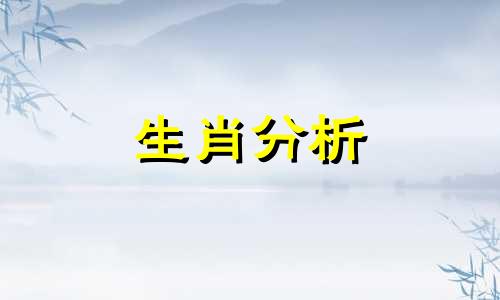 生肖分析